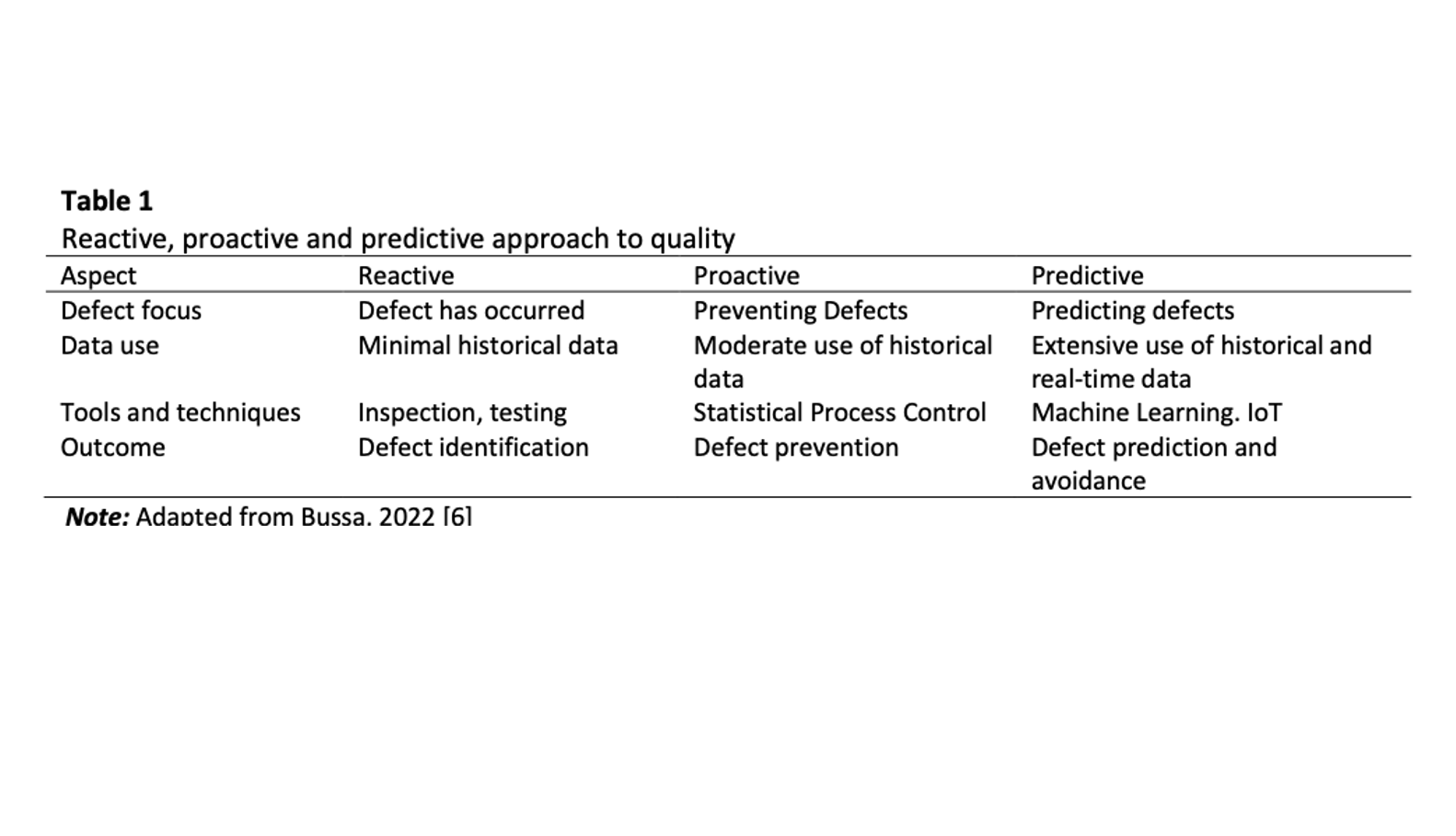 Table 1

Reactive, proactive and predictive approach to quality

| Aspect | Reactive | Proactive | Predictive |
|---|---|---|---|
| Defect focus | Defect has occurred | Preventing Defects | Predicting defects |
| Data use | Minimal historical data | Moderate use of historical data | Extensive use of historical and real-time data |
| Tools and techniques | Inspection, testing | Statistical Process Control | Machine Learning. IoT |
| Outcome | Defect identification | Defect prevention | Defect prediction and avoidance |

Note: Adapted from Bussa, 2022 [6]